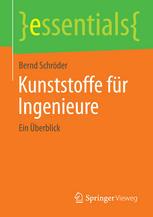 }essentials{

Bernd Schröder

Kunststoffe für Ingenieure

Ein Überblick

Springer Vieweg